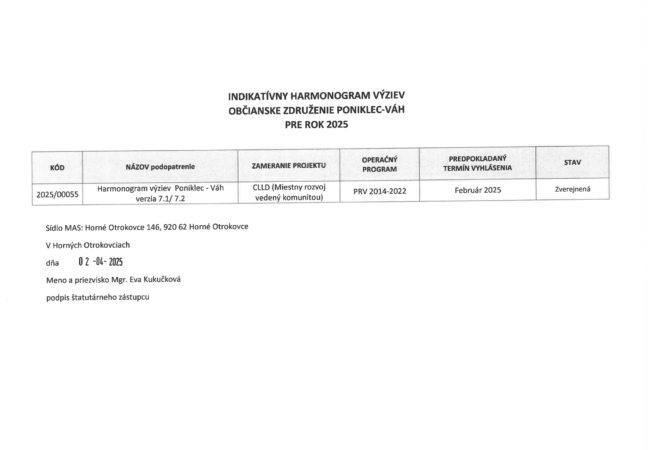 INDIKATÍVNY HARMONOGRAM VÝZIEV
OBČIANSKE ZDRUŽENIE PONIKLEC-VÁH
PRE ROK 2025

| KÓD | NÁZOV podopatrenie | ZAMERANIE PROJEKTU | OPERAČNÝ PROGRAM | PREDPOKLADANÝ TERMÍN VYHLÁSENIA | STAV |
|---|---|---|---|---|---|
| 2025/00055 | Harmonogram výziev Poniklec - Váh verzia 7.1/ 7.2 | CLLD (Miestny rozvoj vedený komunitou) | PRV 2014-2022 | Február 2025 | Zverejnená |

Sídlo MAS: Horné Otrokovce 146, 920 62 Horné Otrokovce

V Horných Otrokovciach

dňa 02 -04- 2025

Meno a priezvisko Mgr. Eva Kukučková

podpis štatutárneho zástupcu